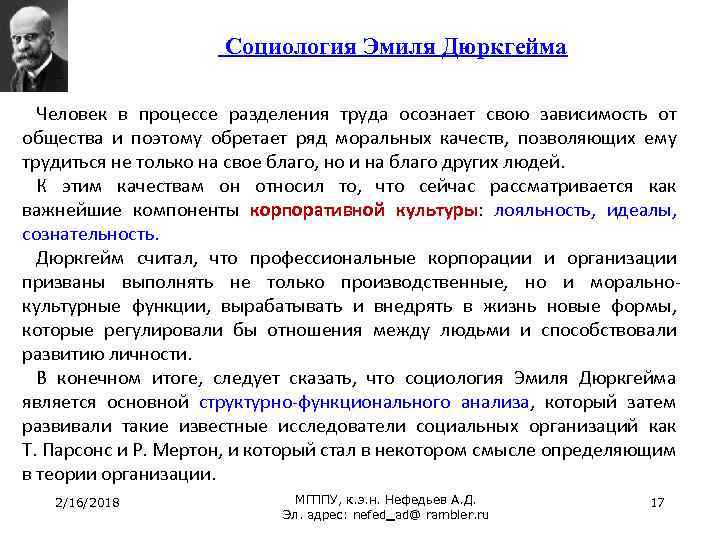 Социология Эмиля Дюркгейма

Человек в процессе разделения труда осознает свою зависимость от общества и поэтому обретает ряд моральных качеств, позволяющих ему трудиться не только на свое благо, но и на благо других людей.

К этим качествам он относил то, что сейчас рассматривается как важнейшие компоненты корпоративной культуры: лояльность, идеалы, сознательность.

Дюркгейм считал, что профессиональные корпорации и организации призваны выполнять не только производственные, но и морально-культурные функции, вырабатывать и внедрять в жизнь новые формы, которые регулировали бы отношения между людьми и способствовали развитию личности.

В конечном итоге, следует сказать, что социология Эмиля Дюркгейма является основной структурно-функционального анализа, который затем развивали такие известные исследователи социальных организаций как Т. Парсонс и Р. Мертон, и который стал в некотором смысле определяющим в теории организации.

2/16/2018

МГППУ, к.э.н. Нефедьев А.Д.
Эл. адрес: nefed_ad@ rambler.ru

17